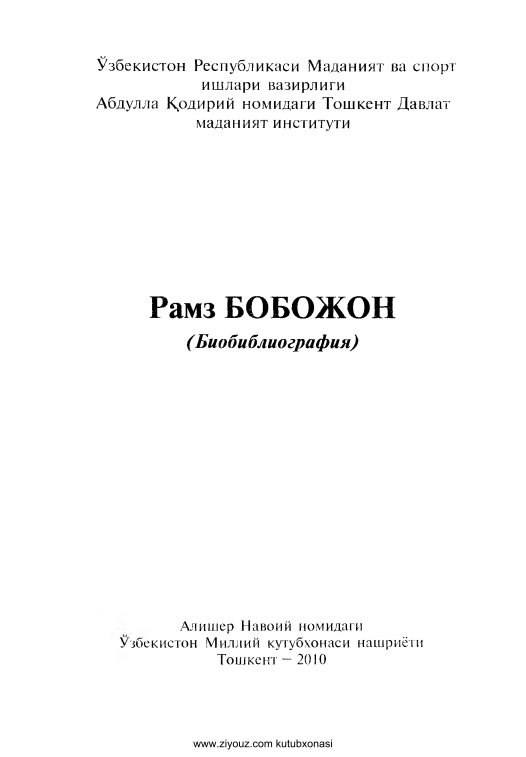 Ўзбекистон Республикаси Маданият ва спорт ишлари вазирлиги
Абдулла Қодирий номидаги Тошкент Давлат маданият институти

Рамз БОБОЖОН
(Биобиблиография)

Алишер Навоий номидаги
Ўзбекистон Миллий кутубхонаси нашриёти
Тошкент – 2010

www.ziyouz.com kutubxonasi